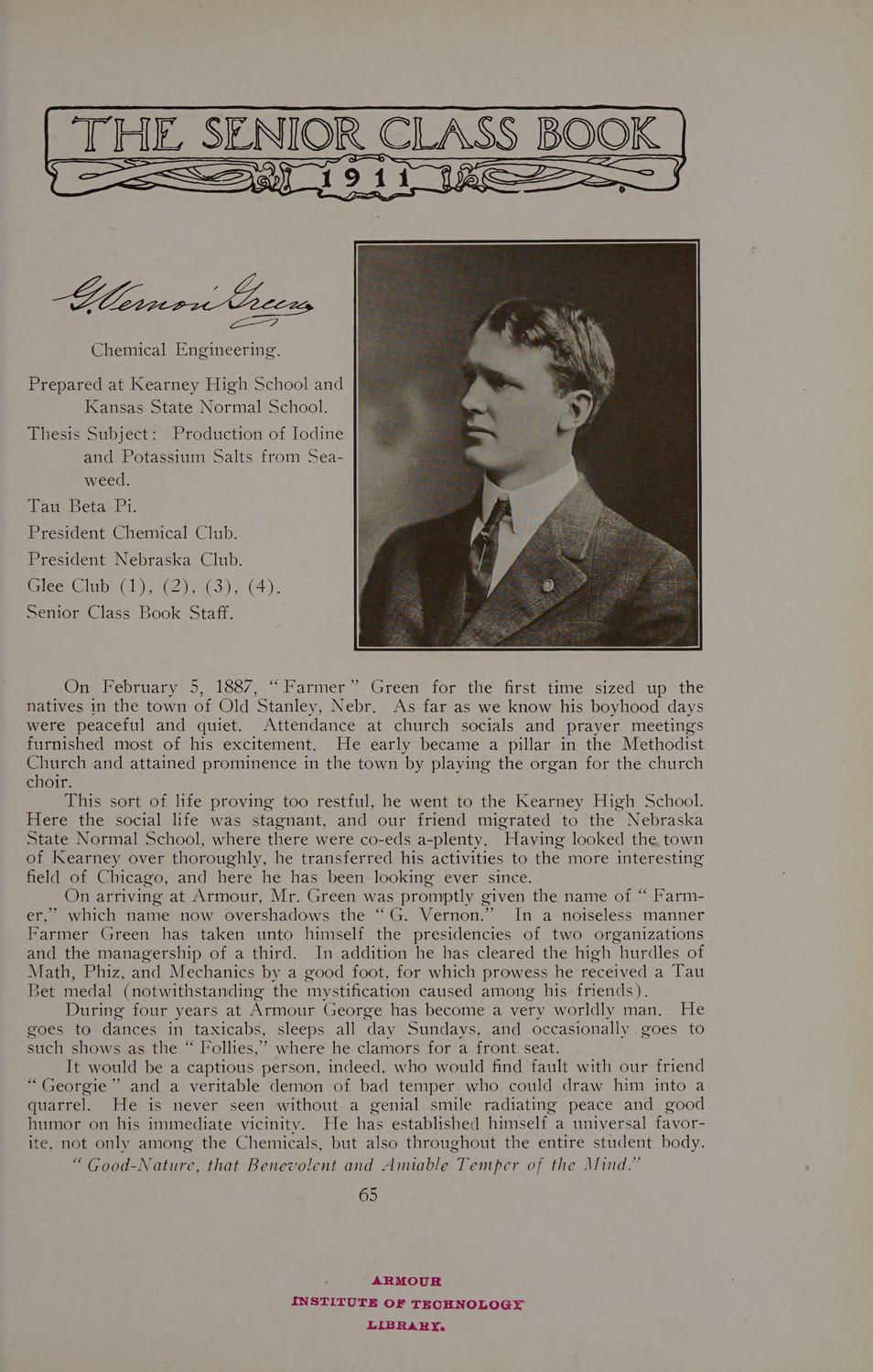 THE SENIOR CLASS BOOK
1911

G. Vernon Green

Chemical Engineering.

Prepared at Kearney High School and Kansas State Normal School.
Thesis Subject: Production of Iodine and Potassium Salts from Seaweed.
Tau Beta Pi.
President Chemical Club.
President Nebraska Club.
Glee Club (1), (2), (3), (4).
Senior Class Book Staff.

On February 5, 1887, "Farmer" Green for the first time sized up the natives in the town of Old Stanley, Nebr. As far as we know his boyhood days were peaceful and quiet. Attendance at church socials and prayer meetings furnished most of his excitement. He early became a pillar in the Methodist Church and attained prominence in the town by playing the organ for the church choir.

This sort of life proving too restful, he went to the Kearney High School. Here the social life was stagnant, and our friend migrated to the Nebraska State Normal School, where there were co-eds a-plenty. Having looked the town of Kearney over thoroughly, he transferred his activities to the more interesting field of Chicago, and here he has been looking ever since.

On arriving at Armour, Mr. Green was promptly given the name of "Farmer," which name now overshadows the "G. Vernon." In a noiseless manner Farmer Green has taken unto himself the presidencies of two organizations and the managership of a third. In addition he has cleared the high hurdles of Math, Phiz, and Mechanics by a good foot, for which prowess he received a Tau Bet medal (notwithstanding the mystification caused among his friends).

During four years at Armour George has become a very worldly man. He goes to dances in taxicabs, sleeps all day Sundays, and occasionally goes to such shows as the "Follies," where he clamors for a front seat.

It would be a captious person, indeed, who would find fault with our friend "Georgie" and a veritable demon of bad temper who could draw him into a quarrel. He is never seen without a genial smile radiating peace and good humor on his immediate vicinity. He has established himself a universal favorite, not only among the Chemicals, but also throughout the entire student body.

"Good-Nature, that Benevolent and Amiable Temper of the Mind."

65

ARMOUR
INSTITUTE OF TECHNOLOGY
LIBRARY.